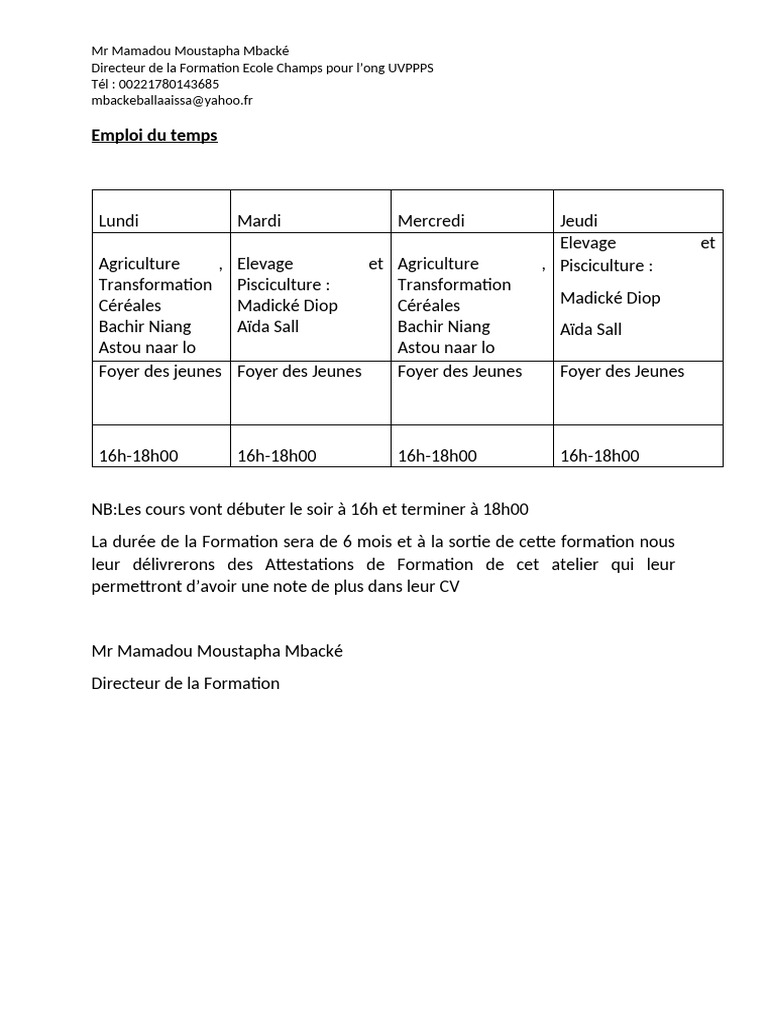 Mr Mamadou Moustapha Mbacké
Directeur de la Formation Ecole Champs pour l'ong UVPPPS
Tél : 00221780143685
mbackeballaaissa@yahoo.fr

Emploi du temps

| Lundi | Mardi | Mercredi | Jeudi |
|---|---|---|---|
| Agriculture , Transformation Céréales Bachir Niang Astou naar lo | Elevage et Pisciculture : Madické Diop Aïda Sall | Agriculture , Transformation Céréales Bachir Niang Astou naar lo | Elevage et Pisciculture : Madické Diop Aïda Sall |
| Foyer des jeunes | Foyer des Jeunes | Foyer des Jeunes | Foyer des Jeunes |
| 16h-18h00 | 16h-18h00 | 16h-18h00 | 16h-18h00 |

NB:Les cours vont débuter le soir à 16h et terminer à 18h00

La durée de la Formation sera de 6 mois et à la sortie de cette formation nous leur délivrerons des Attestations de Formation de cet atelier qui leur permettront d'avoir une note de plus dans leur CV

Mr Mamadou Moustapha Mbacké

Directeur de la Formation